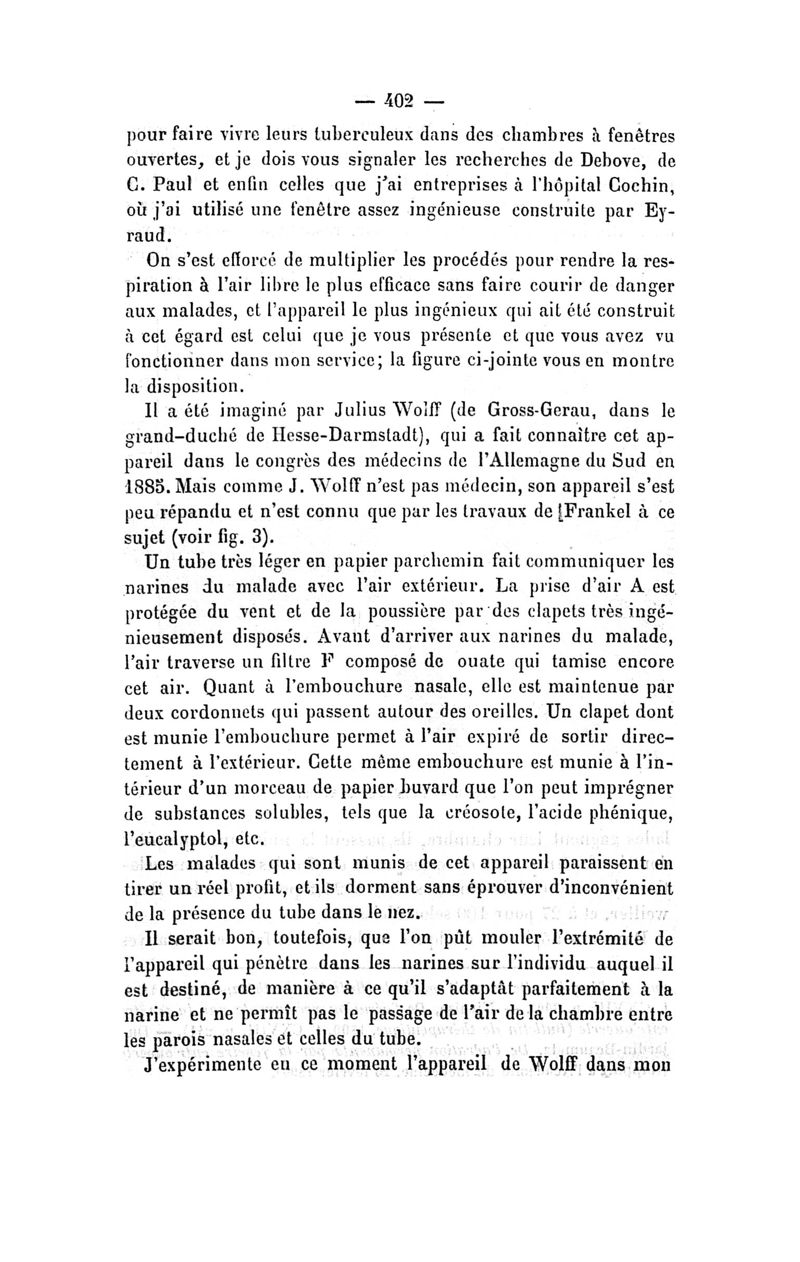 — 402 —

pour faire vivre leurs tuberculeux dans des chambres à fenêtres ouvertes, et je dois vous signaler les recherches de Debove, de C. Paul et enfin celles que j'ai entreprises à l'hôpital Cochin, où j'ai utilisé une fenêtre assez ingénieuse construite par Eyraud.

On s'est efforcé de multiplier les procédés pour rendre la respiration à l'air libre le plus efficace sans faire courir de danger aux malades, et l'appareil le plus ingénieux qui ait été construit à cet égard est celui que je vous présente et que vous avez vu fonctionner dans mon service; la figure ci-jointe vous en montre la disposition.

Il a été imaginé par Julius Wolff (de Gross-Gerau, dans le grand-duché de Hesse-Darmstadt), qui a fait connaître cet appareil dans le congrès des médecins de l'Allemagne du Sud en 1885. Mais comme J. Wolff n'est pas médecin, son appareil s'est peu répandu et n'est connu que par les travaux de Frankel à ce sujet (voir fig. 3).

Un tube très léger en papier parchemin fait communiquer les narines du malade avec l'air extérieur. La prise d'air A est protégée du vent et de la poussière par des clapets très ingénieusement disposés. Avant d'arriver aux narines du malade, l'air traverse un filtre F composé de ouate qui tamise encore cet air. Quant à l'embouchure nasale, elle est maintenue par deux cordonnets qui passent autour des oreilles. Un clapet dont est munie l'embouchure permet à l'air expiré de sortir directement à l'extérieur. Cette même embouchure est munie à l'intérieur d'un morceau de papier buvard que l'on peut imprégner de substances solubles, tels que la créosote, l'acide phénique, l'eucalyptol, etc.

Les malades qui sont munis de cet appareil paraissent en tirer un réel profit, et ils dorment sans éprouver d'inconvénient de la présence du tube dans le nez.

Il serait bon, toutefois, que l'on pût mouler l'extrémité de l'appareil qui pénètre dans les narines sur l'individu auquel il est destiné, de manière à ce qu'il s'adaptât parfaitement à la narine et ne permît pas le passage de l'air de la chambre entre les parois nasales et celles du tube.

J'expérimente en ce moment l'appareil de Wolff dans mon